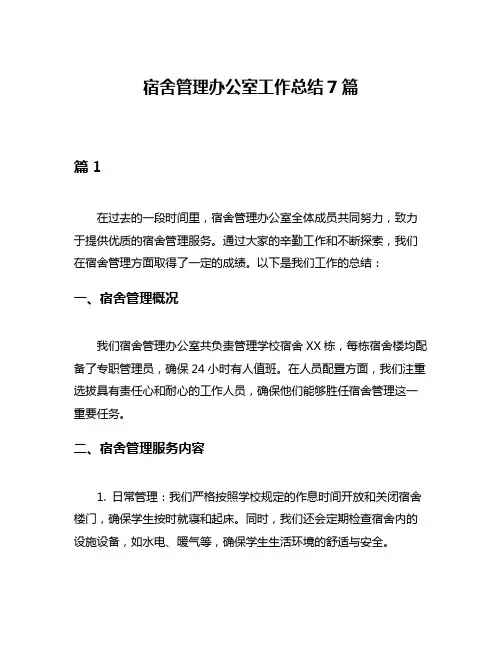 宿舍管理办公室工作总结 7 篇

篇 1

在过去的一段时间里，宿舍管理办公室全体成员共同努力，致力于提供优质的宿舍管理服务。通过大家的辛勤工作和不断探索，我们在宿舍管理方面取得了一定的成绩。以下是我们工作的总结：

一、宿舍管理概况

我们宿舍管理办公室共负责管理学校宿舍 XX 栋，每栋宿舍楼均配备了专职管理员，确保 24 小时有人值班。在人员配置方面，我们注重选拔具有责任心和耐心的工作人员，确保他们能够胜任宿舍管理这一重要任务。

二、宿舍管理服务内容

1. 日常管理：我们严格按照学校规定的作息时间开放和关闭宿舍楼门，确保学生按时就寝和起床。同时，我们还会定期检查宿舍内的设施设备，如水电、暖气等，确保学生生活环境的舒适与安全。